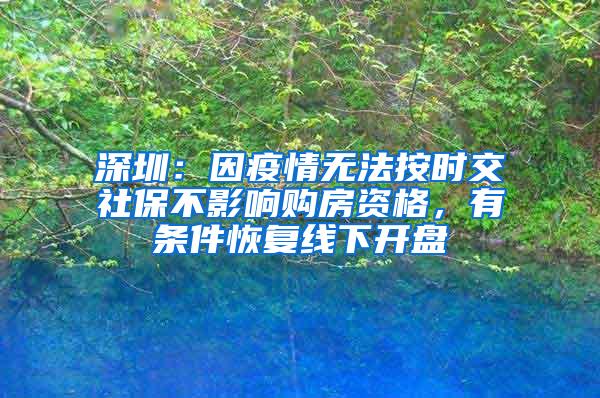 深圳：因疫情无法按时交社保不影响购房资格，有条件恢复线下开盘